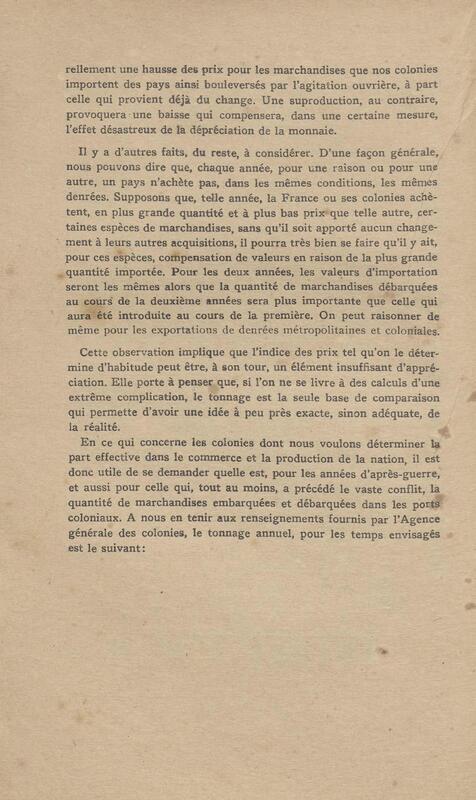 rellement une hausse des prix pour les marchandises que nos colonies importent des pays ainsi bouleversés par l'agitation ouvrière, à part celle qui provient déjà du change. Une suproduction, au contraire, provoquera une baisse qui compensera, dans une certaine mesure, l'effet désastreux de la dépréciation de la monnaie.

Il y a d'autres faits, du reste, à considérer. D'une façon générale, nous pouvons dire que, chaque année, pour une raison ou pour une autre, un pays n'achète pas, dans les mêmes conditions, les mêmes denrées. Supposons que, telle année, la France ou ses colonies achètent, en plus grande quantité et à plus bas prix que telle autre, certaines espèces de marchandises, sans qu'il soit apporté aucun changement à leurs autres acquisitions, il pourra très bien se faire qu'il y ait, pour ces espèces, compensation de valeurs en raison de la plus grande quantité importée. Pour les deux années, les valeurs d'importation seront les mêmes alors que la quantité de marchandises débarquées au cours de la deuxième années sera plus importante que celle qui aura été introduite au cours de la première. On peut raisonner de même pour les exportations de denrées métropolitaines et coloniales.

Cette observation implique que l'indice des prix tel qu'on le détermine d'habitude peut être, à son tour, un élément insuffisant d'appréciation. Elle porte à penser que, si l'on ne se livre à des calculs d'une extrême complication, le tonnage est la seule base de comparaison qui permette d'avoir une idée à peu près exacte, sinon adéquate, de la réalité.

En ce qui concerne les colonies dont nous voulons déterminer la part effective dans le commerce et la production de la nation, il est donc utile de se demander quelle est, pour les années d'après-guerre, et aussi pour celle qui, tout au moins, a précédé le vaste conflit, la quantité de marchandises embarquées et débarquées dans les ports coloniaux. A nous en tenir aux renseignements fournis par l'Agence générale des colonies, le tonnage annuel, pour les temps envisagés est le suivant: